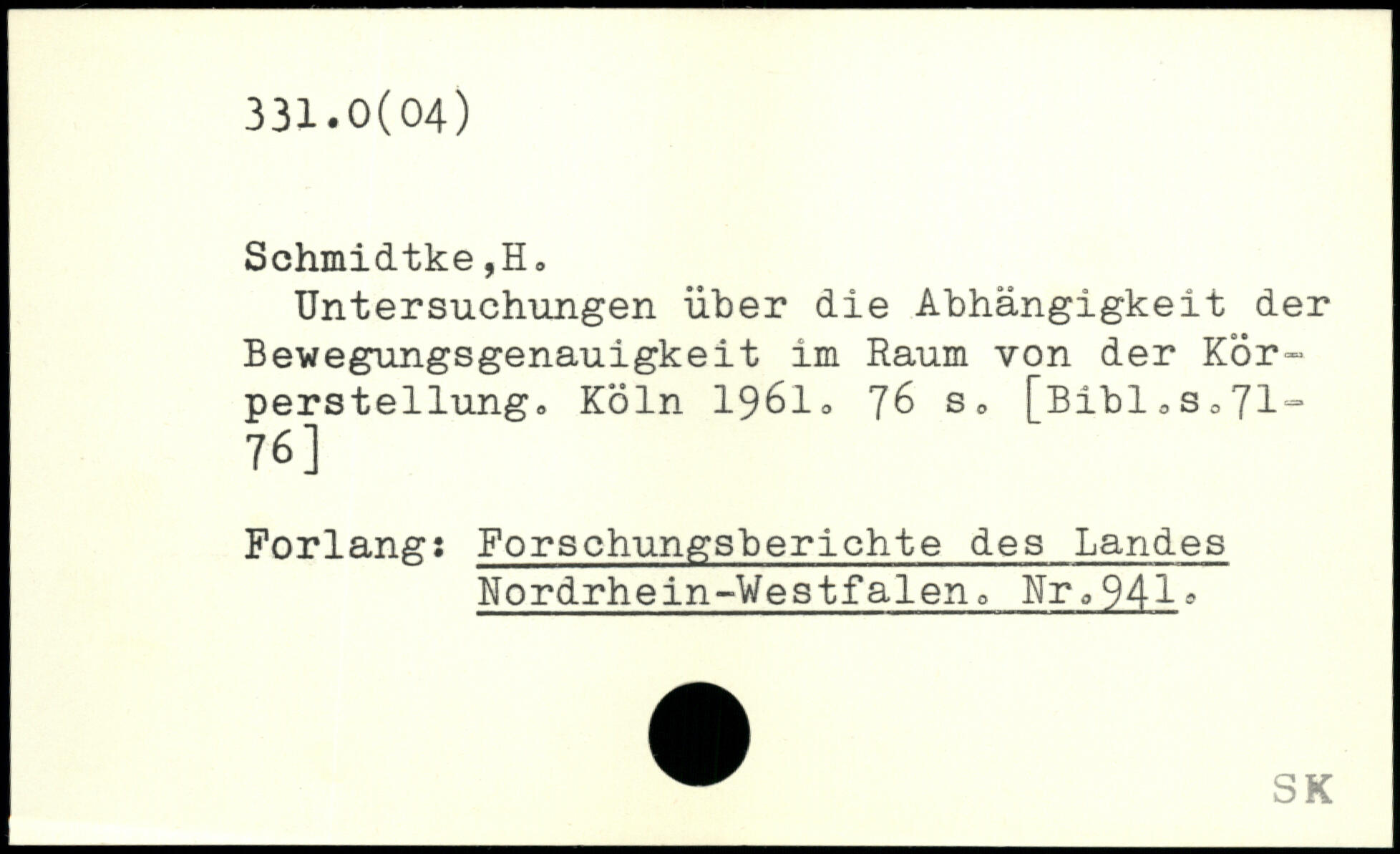 331.0(04)

Schmidtke,H.

Untersuchungen über die Abhängigkeit der Bewegungsgenauigkeit im Raum von der Körperstellung. Köln 1961. 76 s. [Bibl.s.71-76]

Forlang: Forschungsberichte des Landes Nordrhein-Westfalen. Nr.941.

SK